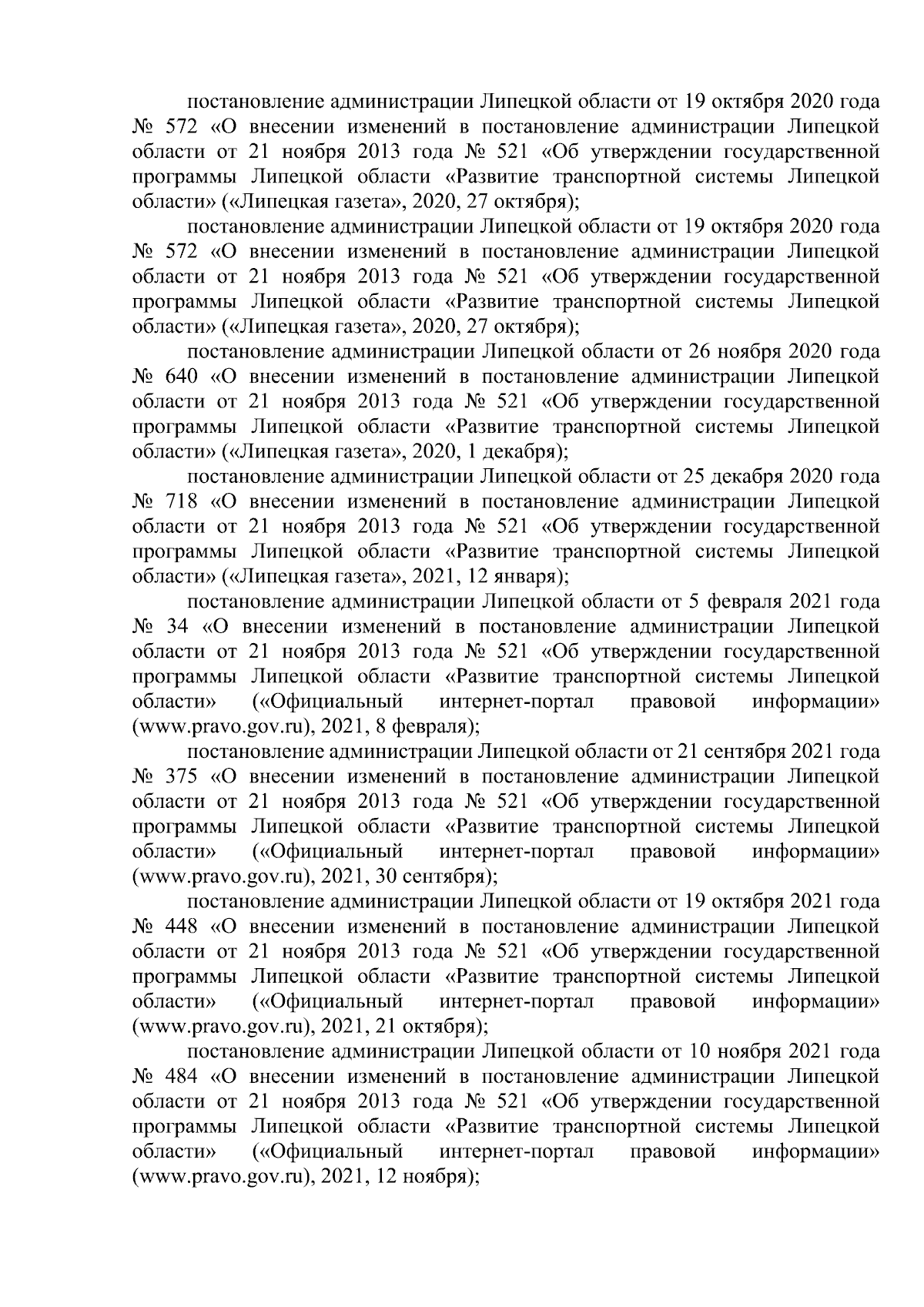 постановление администрации Липецкой области от 19 октября 2020 года № 572 «О внесении изменений в постановление администрации Липецкой области от 21 ноября 2013 года № 521 «Об утверждении государственной программы Липецкой области «Развитие транспортной системы Липецкой области» («Липецкая газета», 2020, 27 октября);

постановление администрации Липецкой области от 19 октября 2020 года № 572 «О внесении изменений в постановление администрации Липецкой области от 21 ноября 2013 года № 521 «Об утверждении государственной программы Липецкой области «Развитие транспортной системы Липецкой области» («Липецкая газета», 2020, 27 октября);

постановление администрации Липецкой области от 26 ноября 2020 года № 640 «О внесении изменений в постановление администрации Липецкой области от 21 ноября 2013 года № 521 «Об утверждении государственной программы Липецкой области «Развитие транспортной системы Липецкой области» («Липецкая газета», 2020, 1 декабря);

постановление администрации Липецкой области от 25 декабря 2020 года № 718 «О внесении изменений в постановление администрации Липецкой области от 21 ноября 2013 года № 521 «Об утверждении государственной программы Липецкой области «Развитие транспортной системы Липецкой области» («Липецкая газета», 2021, 12 января);

постановление администрации Липецкой области от 5 февраля 2021 года № 34 «О внесении изменений в постановление администрации Липецкой области от 21 ноября 2013 года № 521 «Об утверждении государственной программы Липецкой области «Развитие транспортной системы Липецкой области» («Официальный интернет-портал правовой информации» (www.pravo.gov.ru), 2021, 8 февраля);

постановление администрации Липецкой области от 21 сентября 2021 года № 375 «О внесении изменений в постановление администрации Липецкой области от 21 ноября 2013 года № 521 «Об утверждении государственной программы Липецкой области «Развитие транспортной системы Липецкой области» («Официальный интернет-портал правовой информации» (www.pravo.gov.ru), 2021, 30 сентября);

постановление администрации Липецкой области от 19 октября 2021 года № 448 «О внесении изменений в постановление администрации Липецкой области от 21 ноября 2013 года № 521 «Об утверждении государственной программы Липецкой области «Развитие транспортной системы Липецкой области» («Официальный интернет-портал правовой информации» (www.pravo.gov.ru), 2021, 21 октября);

постановление администрации Липецкой области от 10 ноября 2021 года № 484 «О внесении изменений в постановление администрации Липецкой области от 21 ноября 2013 года № 521 «Об утверждении государственной программы Липецкой области «Развитие транспортной системы Липецкой области» («Официальный интернет-портал правовой информации» (www.pravo.gov.ru), 2021, 12 ноября);